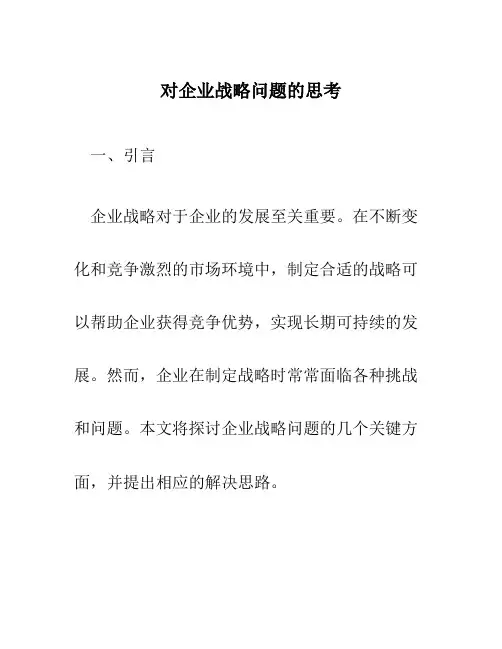 对企业战略问题的思考

一、引言

企业战略对于企业的发展至关重要。在不断变化和竞争激烈的市场环境中，制定合适的战略可以帮助企业获得竞争优势，实现长期可持续的发展。然而，企业在制定战略时常常面临各种挑战和问题。本文将探讨企业战略问题的几个关键方面，并提出相应的解决思路。